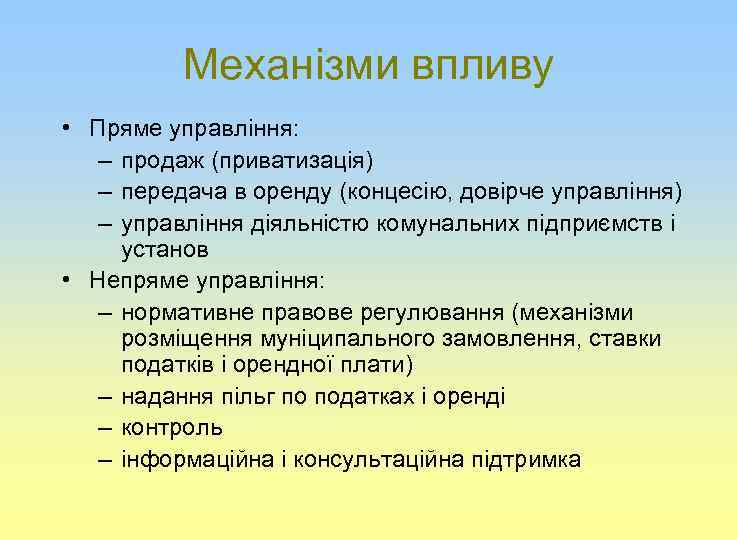 Механізми впливу

• Пряме управління:
– продаж (приватизація)
– передача в оренду (концесію, довірче управління)
– управління діяльністю комунальних підприємств і установ
• Непряме управління:
– нормативне правове регулювання (механізми розміщення муніципального замовлення, ставки податків і орендної плати)
– надання пільг по податках і оренді
– контроль
– інформаційна і консультаційна підтримка